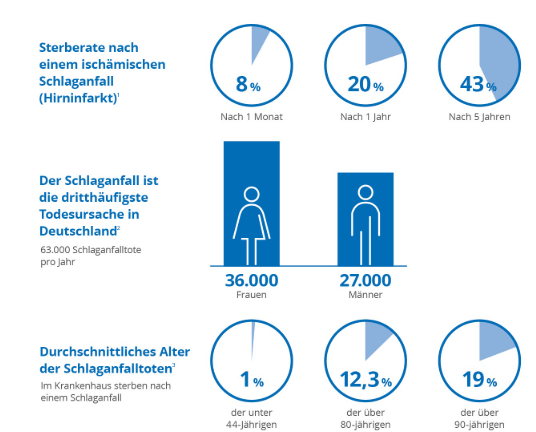 Sterberate nach einem ischämischen Schlaganfall (Hirninfarkt)$^1$

8 %
Nach 1 Monat

20 %
Nach 1 Jahr

43 %
Nach 5 Jahren

Der Schlaganfall ist die dritthäufigste Todesursache in Deutschland$^2$

63.000 Schlaganfalltote pro Jahr

36.000
Frauen

27.000
Männer

Durchschnittliches Alter der Schlaganfalltoten$^3$

Im Krankenhaus sterben nach einem Schlaganfall

1 %
der unter 44-Jährigen

12,3 %
der über 80-jährigen

19 %
der über 90-jährigen